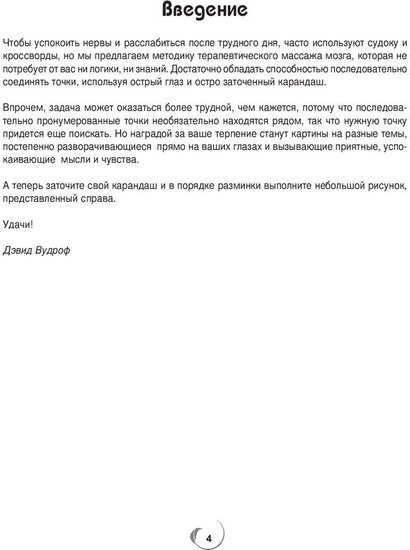 Введение

Чтобы успокоить нервы и расслабиться после трудного дня, часто используют судоку и кроссворды, но мы предлагаем методику терапевтического массажа мозга, которая не потребует от вас ни логики, ни знаний. Достаточно обладать способностью последовательно соединять точки, используя острый глаз и остро заточенный карандаш.

Впрочем, задача может оказаться более трудной, чем кажется, потому что последовательно пронумерованные точки необязательно находятся рядом, так что нужную точку придется еще поискать. Но наградой за ваше терпение станут картины на разные темы, постепенно разворачивающиеся прямо на ваших глазах и вызывающие приятные, успокаивающие мысли и чувства.

А теперь заточите свой карандаш и в порядке разминки выполните небольшой рисунок, представленный справа.

Удачи!

Дэвид Вудроф

4